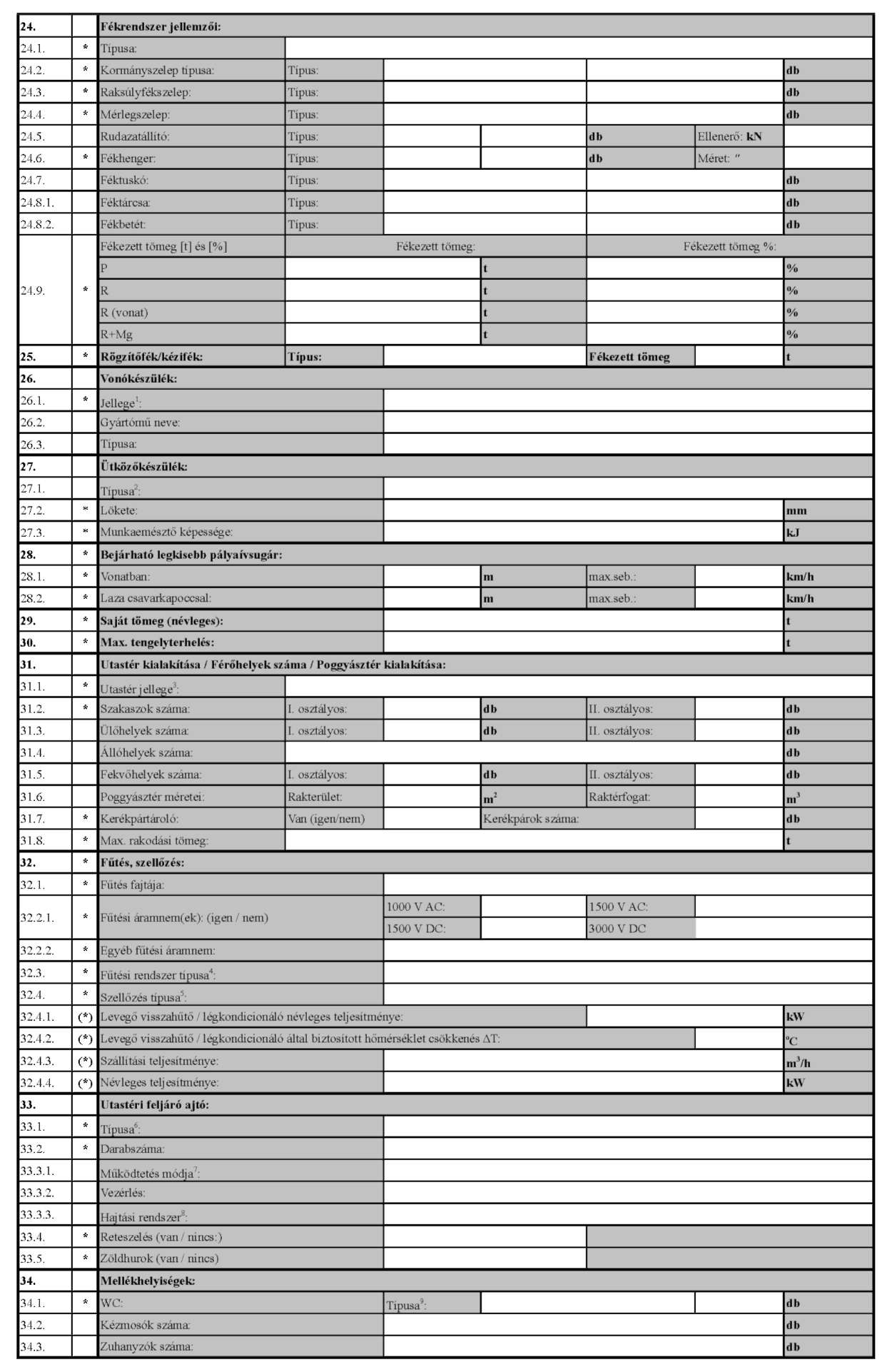 | 24. | | Fékrendszer jellemzői: | | | | | | |
|---|---|---|---|---|---|---|---|---|
| 24.1. | * | Típusa: | | | | | | |
| 24.2. | * | Kormányszelep típusa: | Típus: | | | | | db |
| 24.3. | * | Raksúlyfékszelep: | Típus: | | | | | db |
| 24.4. | * | Mérlegszelep: | Típus: | | | | | db |
| 24.5. | | Rudazatállító: | Típus: | | | db | Ellenerő: kN | |
| 24.6. | * | Fékhenger: | Típus: | | | db | Méret: ″ | |
| 24.7. | | Féktuskó: | Típus: | | | | | db |
| 24.8.1. | | Féktárcsa: | Típus: | | | | | db |
| 24.8.2. | | Fékbetét: | Típus: | | | | | db |
| 24.9. | * | Fékezett tömeg [t] és [%] | Fékezett tömeg: | | | Fékezett tömeg %: | | |
| | | P | | | t | | | % |
| | | R | | | t | | | % |
| | | R (vonat) | | | t | | | % |
| | | R+Mg | | | t | | | % |
| 25. | * | Rögzítőfék/kézifék: | Típus: | | | Fékezett tömeg | | t |
| 26. | | Vonókészülék: | | | | | | |
| 26.1. | * | Jellege$^1$: | | | | | | |
| 26.2. | | Gyártómű neve: | | | | | | |
| 26.3. | | Típusa: | | | | | | |
| 27. | | Ütközőkészülék: | | | | | | |
| 27.1. | | Típusa$^2$: | | | | | | |
| 27.2. | * | Lökete: | | | | | | mm |
| 27.3. | * | Munkaemésztő képessége: | | | | | | kJ |
| 28. | * | Bejárható legkisebb pályaívsugár: | | | | | | |
| 28.1. | * | Vonatban: | | | m | max.seb.: | | km/h |
| 28.2. | * | Laza csavarkapoccsal: | | | m | max.seb.: | | km/h |
| 29. | * | Saját tömeg (névleges): | | | | | | t |
| 30. | * | Max. tengelyterhelés: | | | | | | t |
| 31. | | Utastér kialakítása / Férőhelyek száma / Poggyásztér kialakítása: | | | | | | |
| 31.1. | * | Utastér jellege$^3$: | | | | | | |
| 31.2. | * | Szakaszok száma: | I. osztályos: | | db | II. osztályos: | | db |
| 31.3. | | Ülőhelyek száma: | I. osztályos: | | db | II. osztályos: | | db |
| 31.4. | | Állóhelyek száma: | | | | | | db |
| 31.5. | | Fekvőhelyek száma: | I. osztályos: | | db | II. osztályos: | | db |
| 31.6. | | Poggyásztér méretei: | Rakterület: | | $m^2$ | Raktérfogat: | | $m^3$ |
| 31.7. | * | Kerékpártároló: | Van (igen/nem) | | Kerékpárok száma: | | | db |
| 31.8. | * | Max. rakodási tömeg: | | | | | | t |
| 32. | * | Fűtés, szellőzés: | | | | | | |
| 32.1. | * | Fűtés fajtája: | | | | | | |
| 32.2.1. | * | Fűtési áramnem(ek): (igen / nem) | | 1000 V AC: | | 1500 V AC: | | |
| | | | | 1500 V DC: | | 3000 V DC | | |
| 32.2.2. | * | Egyéb fűtési áramnem: | | | | | | |
| 32.3. | * | Fűtési rendszer típusa$^4$: | | | | | | |
| 32.4. | * | Szellőzés típusa$^5$: | | | | | | |
| 32.4.1. | (*) | Levegő visszahűtő / légkondicionáló névleges teljesítménye: | | | | | | kW |
| 32.4.2. | (*) | Levegő visszahűtő / légkondicionáló által biztosított hőmérséklet csökkenés ΔT: | | | | | | $^oC$ |
| 32.4.3. | (*) | Szállítási teljesítménye: | | | | | | $m^3/h$ |
| 32.4.4. | (*) | Névleges teljesítménye: | | | | | | kW |
| 33. | | Utastéri feljáró ajtó: | | | | | | |
| 33.1. | * | Típusa$^6$: | | | | | | |
| 33.2. | * | Darabszáma: | | | | | | |
| 33.3.1. | | Működtetés módja$^7$: | | | | | | |
| 33.3.2. | | Vezérlés: | | | | | | |
| 33.3.3. | | Hajtási rendszer$^8$: | | | | | | |
| 33.4. | * | Reteszelés (van / nincs:) | | | | | | |
| 33.5. | * | Zöldhurok (van / nincs) | | | | | | |
| 34. | | Mellékhelyiségek: | | | | | | |
| 34.1. | * | WC: | | Típusa$^9$: | | | | db |
| 34.2. | | Kézmosók száma: | | | | | | db |
| 34.3. | | Zuhanyzók száma: | | | | | | db |